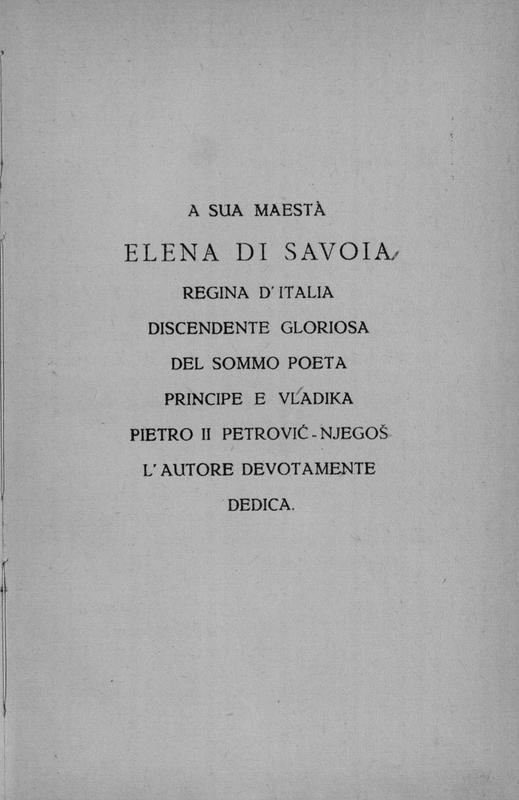 A SUA MAESTÀ

ELENA DI SAVOIA

REGINA D'ITALIA

DISCENDENTE GLORIOSA

DEL SOMMO POETA

PRINCIPE E VLADIKA

PIETRO II PETROVIĆ-NJEGOŠ

L'AUTORE DEVOTAMENTE

DEDICA.